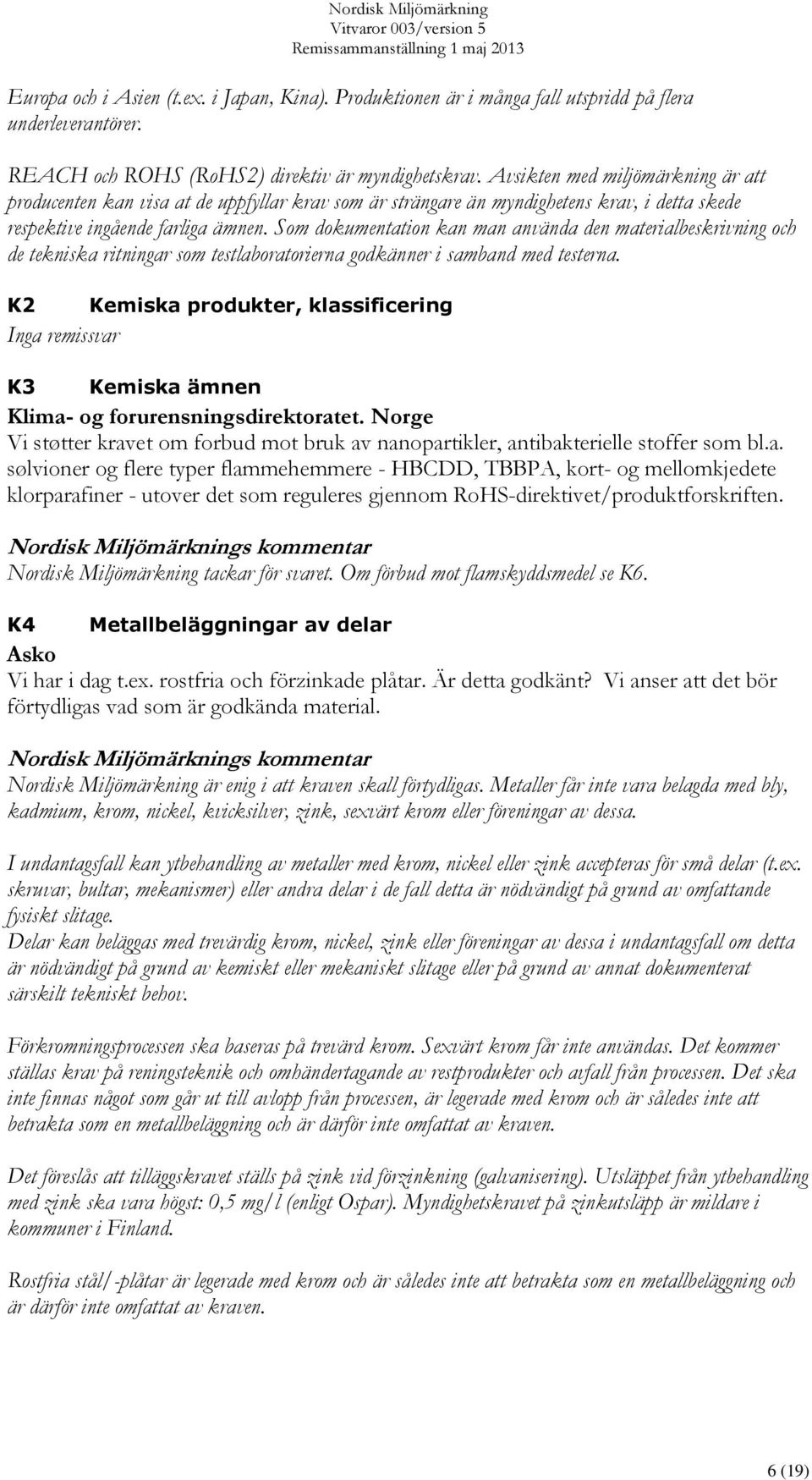 Nordisk Miljömärkning
Vitvaror 003/version 5
Remissammanställning 1 maj 2013

Europa och i Asien (t.ex. i Japan, Kina). Produktionen är i många fall utspridd på flera underleverantörer.

REACH och ROHS (RoHS2) direktiv är myndighetskrav. Avsikten med miljömärkning är att producenten kan visa at de uppfyllar krav som är strängare än myndighetens krav, i detta skede respektive ingående farliga ämnen. Som dokumentation kan man använda den materialbeskrivning och de tekniska ritningar som testlaboratorierna godkänner i samband med testerna.

K2 Kemiska produkter, klassificering
Inga remissvar

K3 Kemiska ämnen
Klima- og forurensningsdirektoratet. Norge
Vi støtter kravet om forbud mot bruk av nanopartikler, antibakterielle stoffer som bl.a. sølvioner og flere typer flammehemmere - HBCDD, TBBPA, kort- og mellomkjedete klorparafiner - utover det som reguleres gjennom RoHS-direktivet/produktforskriften.

Nordisk Miljömärknings kommentar
Nordisk Miljömärkning tackar för svaret. Om förbud mot flamskyddsmedel se K6.

K4 Metallbeläggningar av delar
Asko
Vi har i dag t.ex. rostfria och förzinkade plåtar. Är detta godkänt? Vi anser att det bör förtydligas vad som är godkända material.

Nordisk Miljömärknings kommentar
Nordisk Miljömärkning är enig i att kraven skall förtydligas. Metaller får inte vara belagda med bly, kadmium, krom, nickel, kvicksilver, zink, sexvärt krom eller föreningar av dessa.

I undantagsfall kan ytbehandling av metaller med krom, nickel eller zink accepteras för små delar (t.ex. skruvar, bultar, mekanismer) eller andra delar i de fall detta är nödvändigt på grund av omfattande fysiskt slitage.
Delar kan beläggas med trevärdig krom, nickel, zink eller föreningar av dessa i undantagsfall om detta är nödvändigt på grund av kemiskt eller mekaniskt slitage eller på grund av annat dokumenterat särskilt tekniskt behov.

Förkromningsprocessen ska baseras på trevärd krom. Sexvärt krom får inte användas. Det kommer ställas krav på reningsteknik och omhändertagande av restprodukter och avfall från processen. Det ska inte finnas något som går ut till avlopp från processen, är legerade med krom och är således inte att betrakta som en metallbeläggning och är därför inte omfattat av kraven.

Det föreslås att tilläggskravet ställs på zink vid förzinkning (galvanisering). Utsläppet från ytbehandling med zink ska vara högst: 0,5 mg/l (enligt Ospar). Myndighetskravet på zinkutsläpp är mildare i kommuner i Finland.

Rostfria stål/-plåtar är legerade med krom och är således inte att betrakta som en metallbeläggning och är därför inte omfattat av kraven.

6 (19)